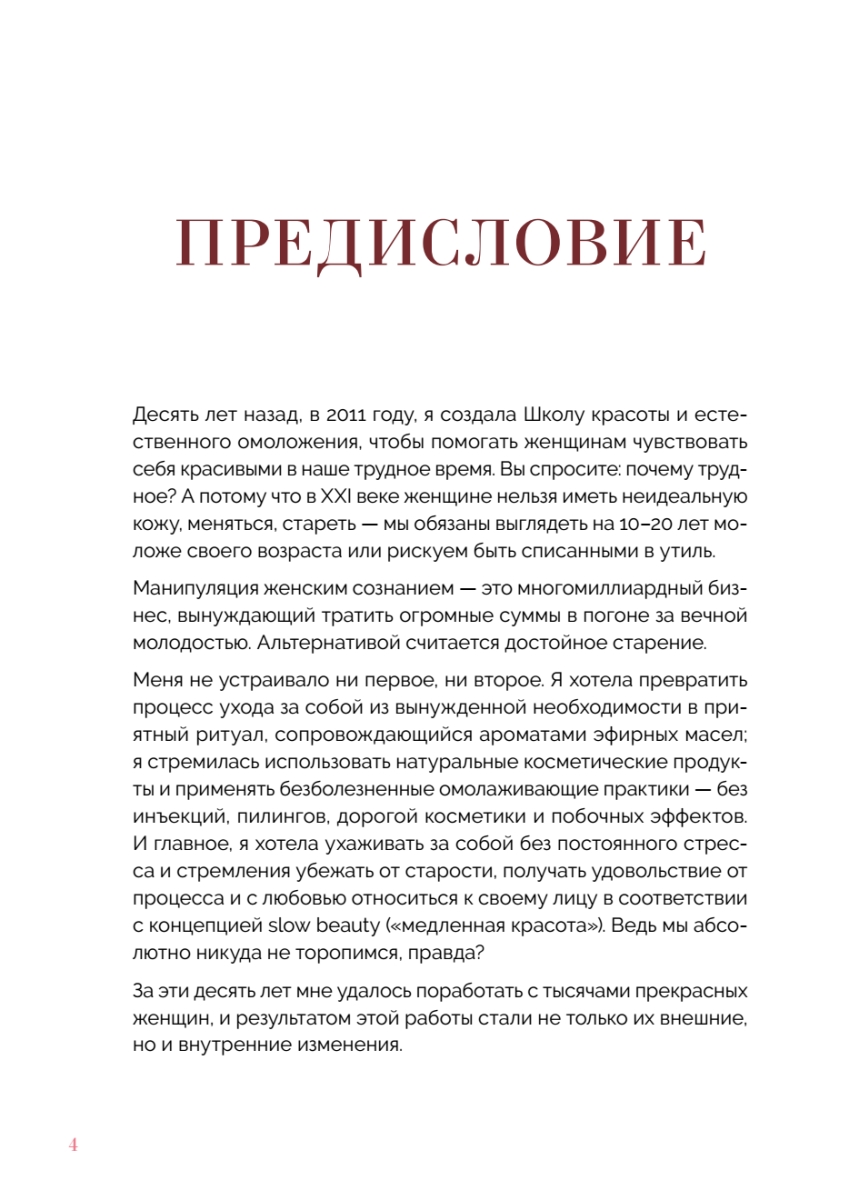 ПРЕДИСЛОВИЕ

Десять лет назад, в 2011 году, я создала Школу красоты и естественного омоложения, чтобы помогать женщинам чувствовать себя красивыми в наше трудное время. Вы спросите: почему трудное? А потому что в XXI веке женщине нельзя иметь неидеальную кожу, меняться, стареть — мы обязаны выглядеть на 10–20 лет моложе своего возраста или рискуем быть списанными в утиль.

Манипуляция женским сознанием — это многомиллиардный бизнес, вынуждающий тратить огромные суммы в погоне за вечной молодостью. Альтернативой считается достойное старение.

Меня не устраивало ни первое, ни второе. Я хотела превратить процесс ухода за собой из вынужденной необходимости в приятный ритуал, сопровождающийся ароматами эфирных масел; я стремилась использовать натуральные косметические продукты и применять безболезненные омолаживающие практики — без инъекций, пилингов, дорогой косметики и побочных эффектов. И главное, я хотела ухаживать за собой без постоянного стресса и стремления убежать от старости, получать удовольствие от процесса и с любовью относиться к своему лицу в соответствии с концепцией slow beauty («медленная красота»). Ведь мы абсолютно никуда не торопимся, правда?

За эти десять лет мне удалось поработать с тысячами прекрасных женщин, и результатом этой работы стали не только их внешние, но и внутренние изменения.

4